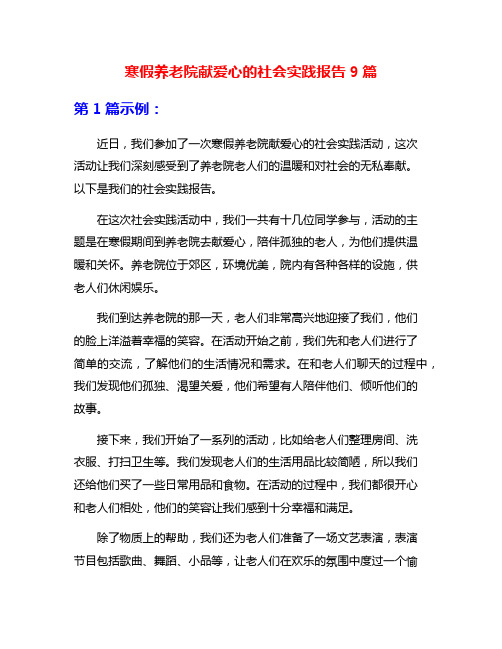 寒假养老院献爱心的社会实践报告 9 篇

第 1 篇示例：

近日，我们参加了一次寒假养老院献爱心的社会实践活动，这次活动让我们深刻感受到了养老院老人们的温暖和对社会的无私奉献。以下是我们的社会实践报告。

在这次社会实践活动中，我们一共有十几位同学参与，活动的主题是在寒假期间到养老院去献爱心，陪伴孤独的老人，为他们提供温暖和关怀。养老院位于郊区，环境优美，院内有各种各样的设施，供老人们休闲娱乐。

我们到达养老院的那一天，老人们非常高兴地迎接了我们，他们的脸上洋溢着幸福的笑容。在活动开始之前，我们先和老人们进行了简单的交流，了解他们的生活情况和需求。在和老人们聊天的过程中，我们发现他们孤独、渴望关爱，他们希望有人陪伴他们、倾听他们的故事。

接下来，我们开始了一系列的活动，比如给老人们整理房间、洗衣服、打扫卫生等。我们发现老人们的生活用品比较简陋，所以我们还给他们买了一些日常用品和食物。在活动的过程中，我们都很开心和老人们相处，他们的笑容让我们感到十分幸福和满足。

除了物质上的帮助，我们还为老人们准备了一场文艺表演，表演节目包括歌曲、舞蹈、小品等，让老人们在欢乐的氛围中度过一个愉